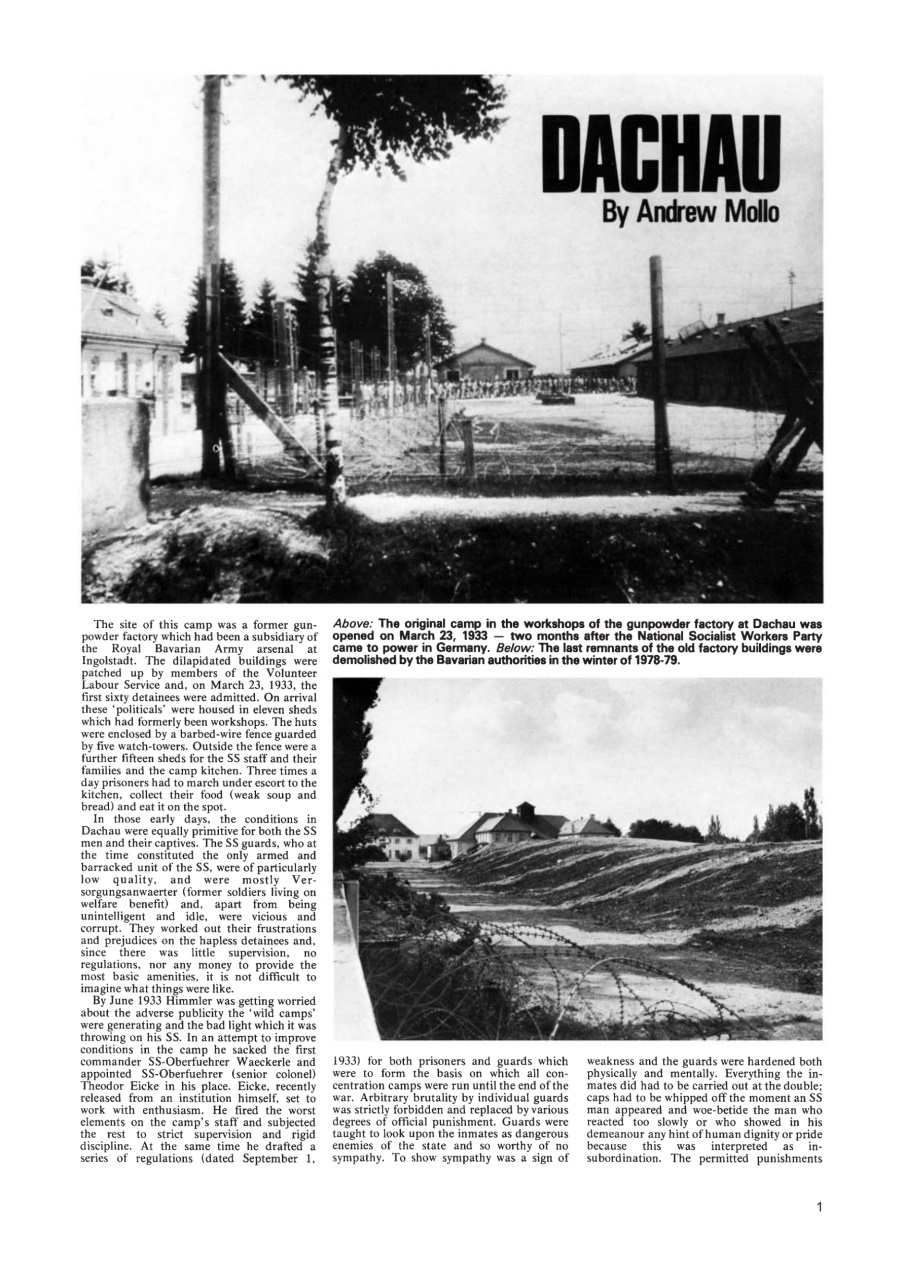 DACHAU
By Andrew Mollo

The site of this camp was a former gunpowder factory which had been a subsidiary of the Royal Bavarian Army arsenal at Ingolstadt. The dilapidated buildings were patched up by members of the Volunteer Labour Service and, on March 23, 1933, the first sixty detainees were admitted. On arrival these 'politicals' were housed in eleven sheds which had formerly been workshops. The huts were enclosed by a barbed-wire fence guarded by five watch-towers. Outside the fence were a further fifteen sheds for the SS staff and their families and the camp kitchen. Three times a day prisoners had to march under escort to the kitchen, collect their food (weak soup and bread) and eat it on the spot.

In those early days, the conditions in Dachau were equally primitive for both the SS men and their captives. The SS guards, who at the time constituted the only armed and barracked unit of the SS, were of particularly low quality, and were mostly Versorgungsanwaerter (former soldiers living on welfare benefit) and, apart from being unintelligent and idle, were vicious and corrupt. They worked out their frustrations and prejudices on the hapless detainees and, since there was little supervision, no regulations, nor any money to provide the most basic amenities, it is not difficult to imagine what things were like.

By June 1933 Himmler was getting worried about the adverse publicity the 'wild camps' were generating and the bad light which it was throwing on his SS. In an attempt to improve conditions in the camp he sacked the first commander SS-Oberfuehrer Waeckerle and appointed SS-Oberfuehrer (senior colonel) Theodor Eicke in his place. Eicke, recently released from an institution himself, set to work with enthusiasm. He fired the worst elements on the camp's staff and subjected the rest to strict supervision and rigid discipline. At the same time he drafted a series of regulations (dated September 1,

Above: The original camp in the workshops of the gunpowder factory at Dachau was opened on March 23, 1933 — two months after the National Socialist Workers Party came to power in Germany. Below: The last remnants of the old factory buildings were demolished by the Bavarian authorities in the winter of 1978-79.

1933) for both prisoners and guards which were to form the basis on which all concentration camps were run until the end of the war. Arbitrary brutality by individual guards was strictly forbidden and replaced by various degrees of official punishment. Guards were taught to look upon the inmates as dangerous enemies of the state and so worthy of no sympathy. To show sympathy was a sign of

weakness and the guards were hardened both physically and mentally. Everything the inmates did had to be carried out at the double; caps had to be whipped off the moment an SS man appeared and woe-betide the man who reacted too slowly or who showed in his demeanour any hint of human dignity or pride because this was interpreted as insubordination. The permitted punishments

1